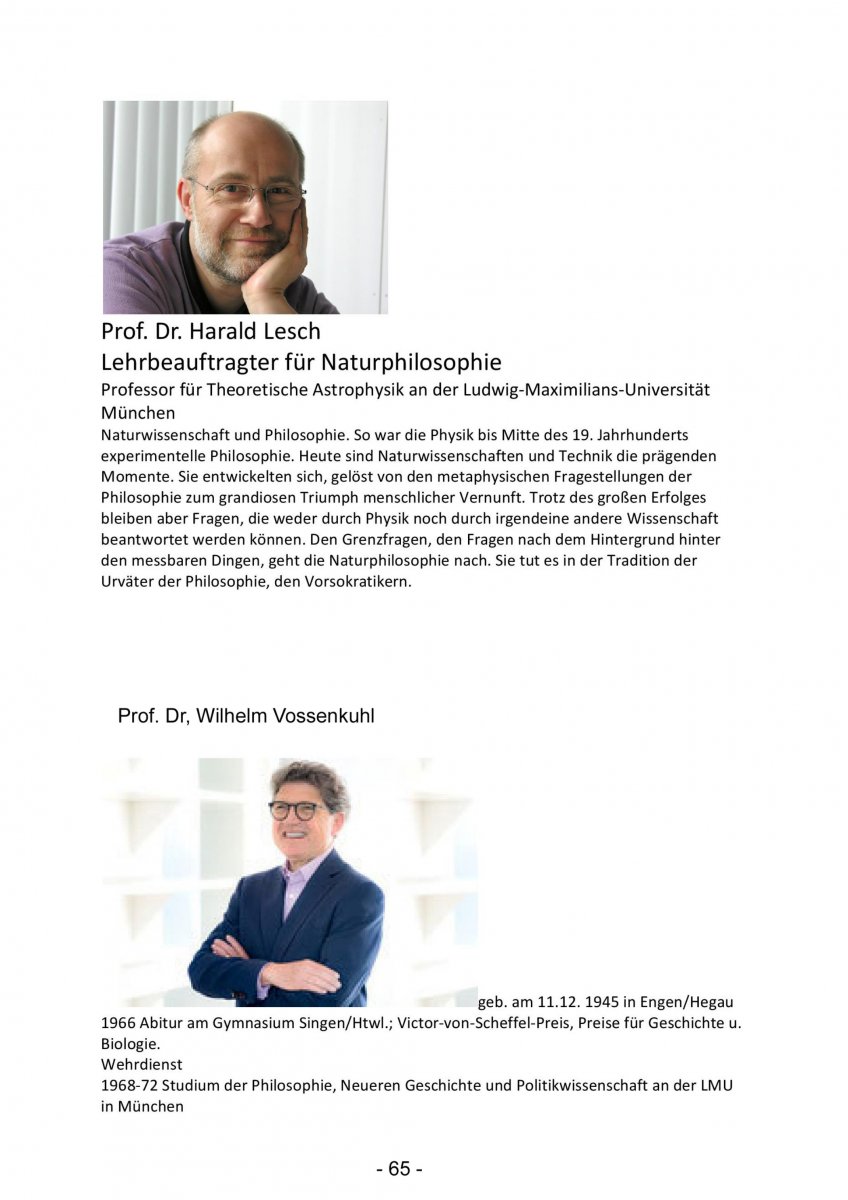 Prof. Dr. Harald Lesch
Lehrbeauftragter für Naturphilosophie
Professor für Theoretische Astrophysik an der Ludwig-Maximilians-Universität München
Naturwissenschaft und Philosophie. So war die Physik bis Mitte des 19. Jahrhunderts experimentelle Philosophie. Heute sind Naturwissenschaften und Technik die prägenden Momente. Sie entwickelten sich, gelöst von den metaphysischen Fragestellungen der Philosophie zum grandiosen Triumph menschlicher Vernunft. Trotz des großen Erfolges bleiben aber Fragen, die weder durch Physik noch durch irgendeine andere Wissenschaft beantwortet werden können. Den Grenzfragen, den Fragen nach dem Hintergrund hinter den messbaren Dingen, geht die Naturphilosophie nach. Sie tut es in der Tradition der Urväter der Philosophie, den Vorsokratikern.

Prof. Dr, Wilhelm Vossenkuhl

geb. am 11.12. 1945 in Engen/Hegau
1966 Abitur am Gymnasium Singen/Htwl.; Victor-von-Scheffel-Preis, Preise für Geschichte u. Biologie.
Wehrdienst
1968-72 Studium der Philosophie, Neueren Geschichte und Politikwissenschaft an der LMU in München

- 65 -